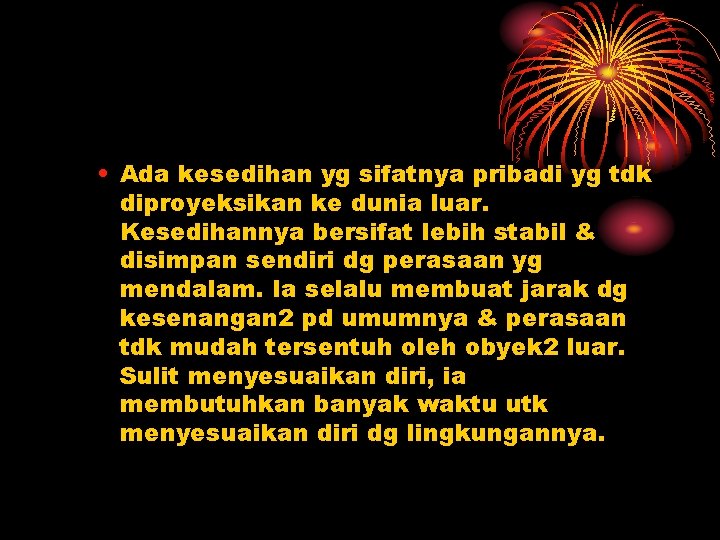 • Ada kesedihan yg sifatnya pribadi yg tdk diproyeksikan ke dunia luar. Kesedihannya bersifat lebih stabil & disimpan sendiri dg perasaan yg mendalam. Ia selalu membuat jarak dg kesenangan2 pd umumnya & perasaan tdk mudah tersentuh oleh obyek2 luar. Sulit menyesuaikan diri, ia membutuhkan banyak waktu utk menyesuaikan diri dg lingkungannya.